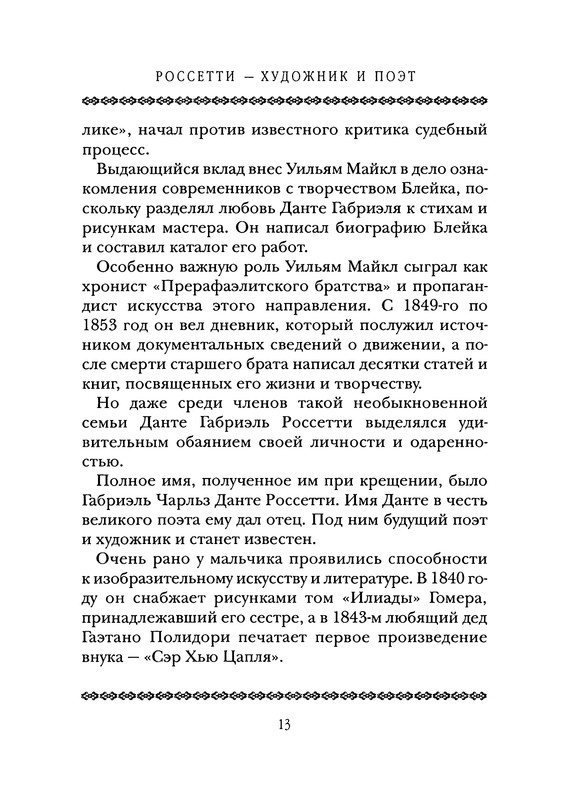 РОССЕТТИ — ХУДОЖНИК И ПОЭТ

лике», начал против известного критика судебный процесс.

Выдающийся вклад внес Уильям Майкл в дело ознакомления современников с творчеством Блейка, поскольку разделял любовь Данте Габриэля к стихам и рисункам мастера. Он написал биографию Блейка и составил каталог его работ.

Особенно важную роль Уильям Майкл сыграл как хронист «Прерафаэлитского братства» и пропагандист искусства этого направления. С 1849-го по 1853 год он вел дневник, который послужил источником документальных сведений о движении, а после смерти старшего брата написал десятки статей и книг, посвященных его жизни и творчеству.

Но даже среди членов такой необыкновенной семьи Данте Габриэль Россетти выделялся удивительным обаянием своей личности и одаренностью.

Полное имя, полученное им при крещении, было Габриэль Чарльз Данте Россетти. Имя Данте в честь великого поэта ему дал отец. Под ним будущий поэт и художник и станет известен.

Очень рано у мальчика проявились способности к изобразительному искусству и литературе. В 1840 году он снабжает рисунками том «Илиады» Гомера, принадлежавший его сестре, а в 1843-м любящий дед Гаэтано Полидори печатает первое произведение внука — «Сэр Хью Цапля».

13